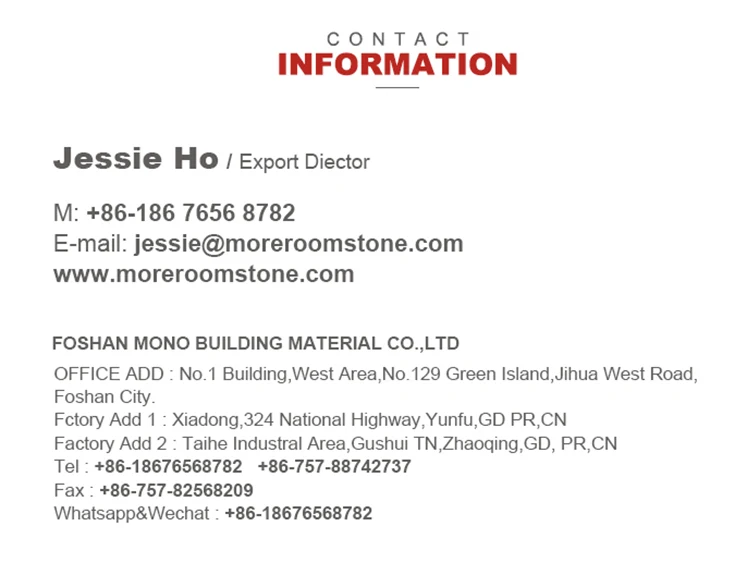 CONTACT
INFORMATION

Jessie Ho / Export Diector

M: +86-186 7656 8782
E-mail: jessie@moreroomstone.com
www.moreroomstone.com

FOSHAN MONO BUILDING MATERIAL CO.,LTD

OFFICE ADD : No.1 Building,West Area,No.129 Green Island,Jihua West Road, Foshan City.
Fctory Add 1 : Xiadong,324 National Highway,Yunfu,GD PR,CN
Factory Add 2 : Taihe Industral Area,Gushui TN,Zhaoqing,GD, PR,CN
Tel : +86-18676568782   +86-757-88742737
Fax : +86-757-82568209
Whatsapp&Wechat : +86-18676568782